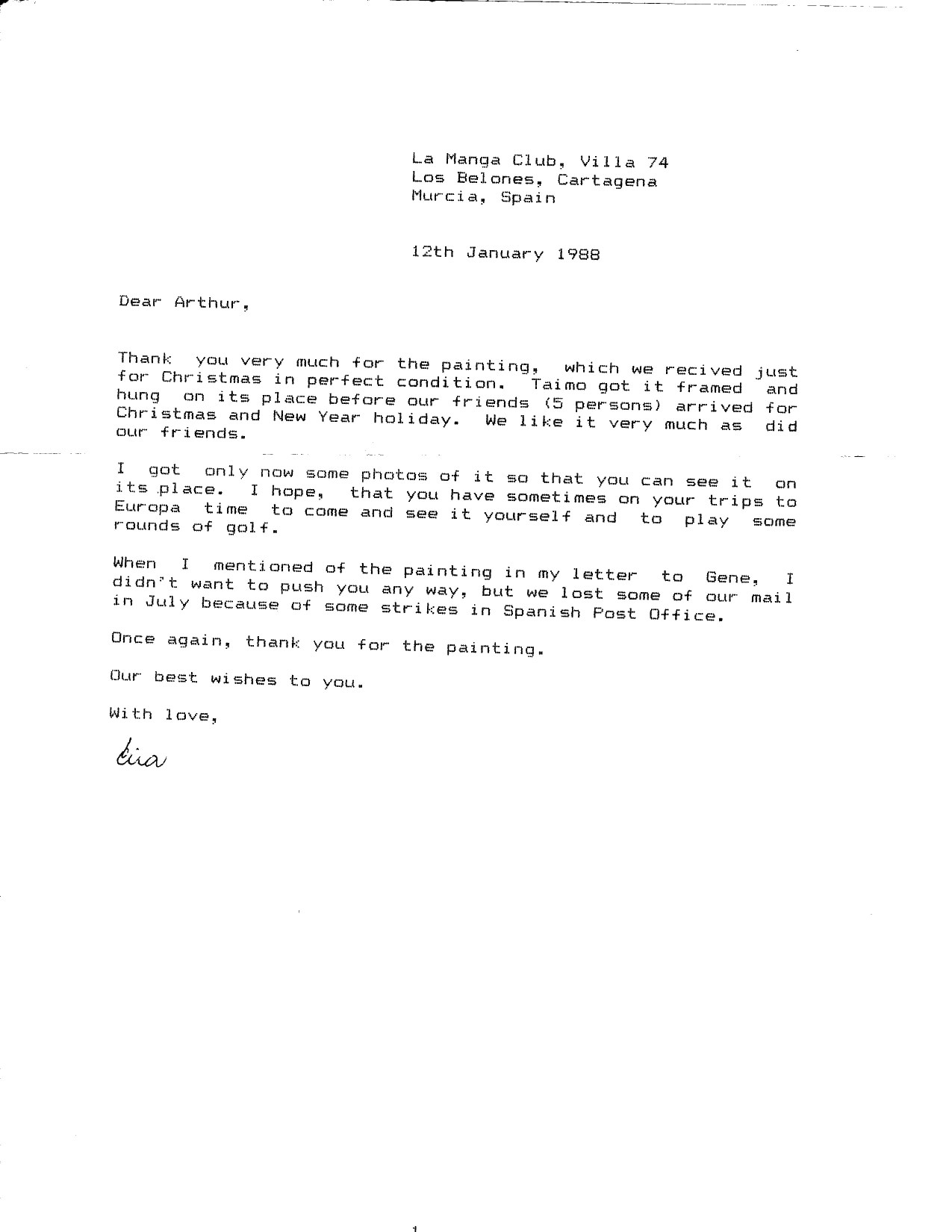 La Manga Club, Villa 74
Los Belones, Cartagena
Murcia, Spain

12th January 1988

Dear Arthur,

Thank you very much for the painting, which we recived just for Christmas in perfect condition. Taimo got it framed and hung on its place before our friends (5 persons) arrived for Christmas and New Year holiday. We like it very much as did our friends.

I got only now some photos of it so that you can see it on its place. I hope, that you have sometimes on your trips to Europa time to come and see it yourself and to play some rounds of golf.

When I mentioned of the painting in my letter to Gene, I didn't want to push you any way, but we lost some of our mail in July because of some strikes in Spanish Post Office.

Once again, thank you for the painting.

Our best wishes to you.

With love,

Eia

1